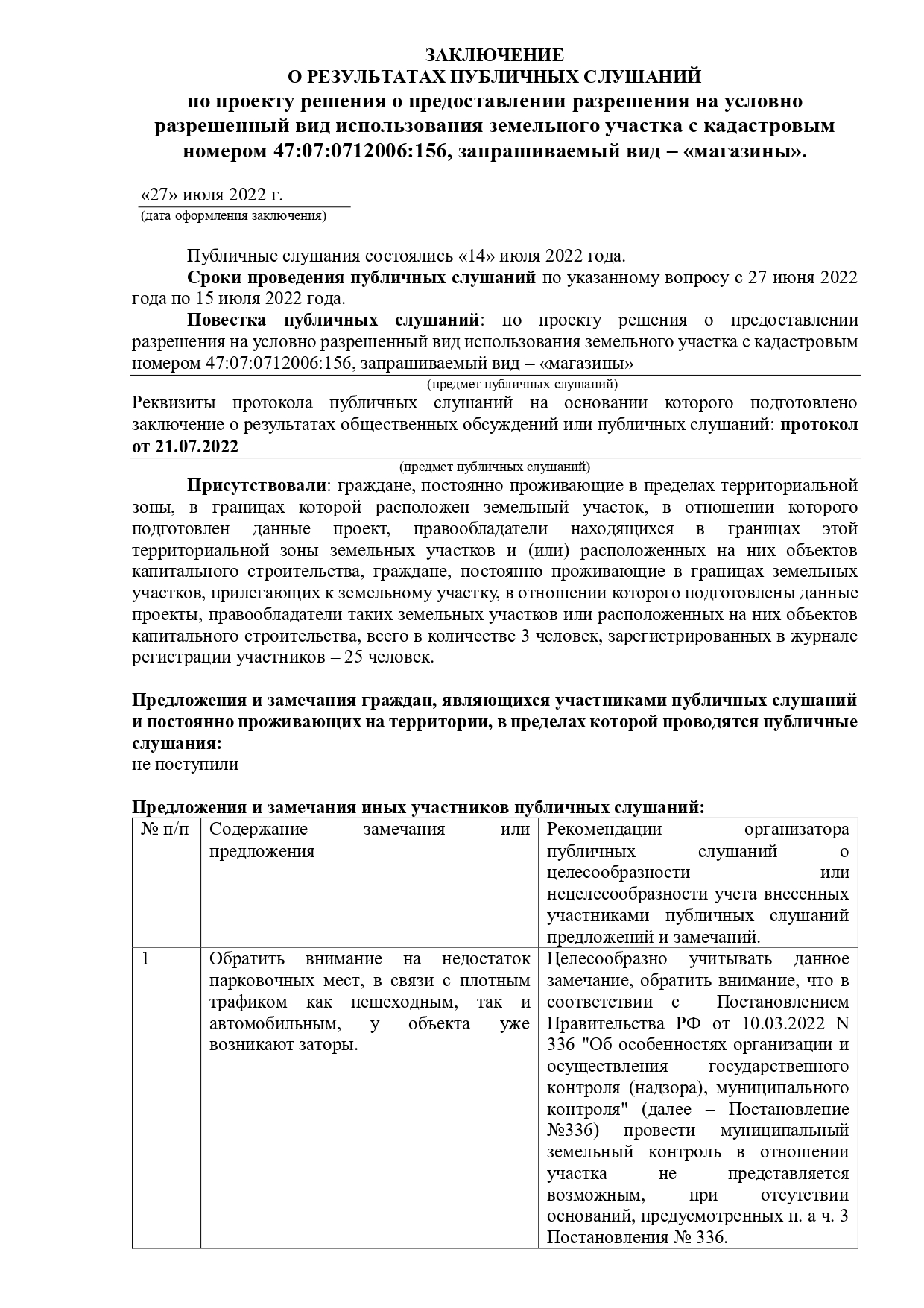 ЗАКЛЮЧЕНИЕ
О РЕЗУЛЬТАТАХ ПУБЛИЧНЫХ СЛУШАНИЙ
по проекту решения о предоставлении разрешения на условно разрешенный вид использования земельного участка с кадастровым номером 47:07:0712006:156, запрашиваемый вид – «магазины».

«27» июля 2022 г.
(дата оформления заключения)

Публичные слушания состоялись «14» июля 2022 года.

Сроки проведения публичных слушаний по указанному вопросу с 27 июня 2022 года по 15 июля 2022 года.

Повестка публичных слушаний: по проекту решения о предоставлении разрешения на условно разрешенный вид использования земельного участка с кадастровым номером 47:07:0712006:156, запрашиваемый вид – «магазины»
(предмет публичных слушаний)

Реквизиты протокола публичных слушаний на основании которого подготовлено заключение о результатах общественных обсуждений или публичных слушаний: протокол от 21.07.2022
(предмет публичных слушаний)

Присутствовали: граждане, постоянно проживающие в пределах территориальной зоны, в границах которой расположен земельный участок, в отношении которого подготовлен данные проект, правообладатели находящихся в границах этой территориальной зоны земельных участков и (или) расположенных на них объектов капитального строительства, граждане, постоянно проживающие в границах земельных участков, прилегающих к земельному участку, в отношении которого подготовлены данные проекты, правообладатели таких земельных участков или расположенных на них объектов капитального строительства, всего в количестве 3 человек, зарегистрированных в журнале регистрации участников – 25 человек.

Предложения и замечания граждан, являющихся участниками публичных слушаний и постоянно проживающих на территории, в пределах которой проводятся публичные слушания:
не поступили

Предложения и замечания иных участников публичных слушаний:

| № п/п | Содержание замечания или предложения | Рекомендации организатора публичных слушаний о целесообразности или нецелесообразности учета внесенных участниками публичных слушаний предложений и замечаний. |
|---|---|---|
| 1 | Обратить внимание на недостаток парковочных мест, в связи с плотным трафиком как пешеходным, так и автомобильным, у объекта уже возникают заторы. | Целесообразно учитывать данное замечание, обратить внимание, что в соответствии с Постановлением Правительства РФ от 10.03.2022 N 336 "Об особенностях организации и осуществления государственного контроля (надзора), муниципального контроля" (далее – Постановление №336) провести муниципальный земельный контроль в отношении участка не представляется возможным, при отсутствии оснований, предусмотренных п. а ч. 3 Постановления № 336. |